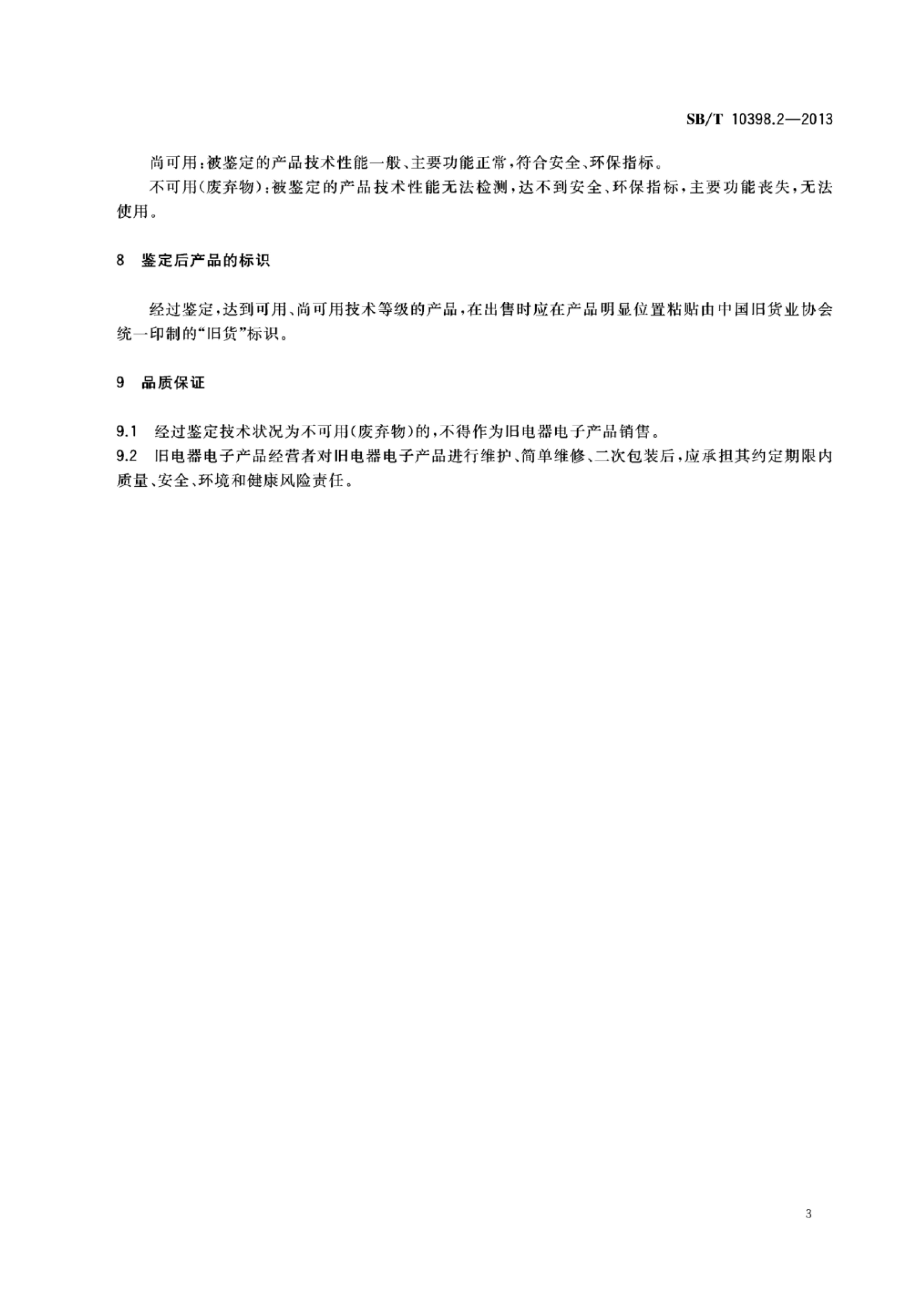 SB/T 10398.2—2013

尚可用：被鉴定的产品技术性能一般、主要功能正常，符合安全、环保指标。

不可用（废弃物）：被鉴定的产品技术性能无法检测，达不到安全、环保指标，主要功能丧失，无法使用。

8　鉴定后产品的标识

经过鉴定，达到可用、尚可用技术等级的产品，在出售时应在产品明显位置粘贴由中国旧货业协会统一印制的“旧货”标识。

9　品质保证

9.1　经过鉴定技术状况为不可用（废弃物）的，不得作为旧电器电子产品销售。

9.2　旧电器电子产品经营者对旧电器电子产品进行维护、简单维修、二次包装后，应承担其约定期限内质量、安全、环境和健康风险责任。

3